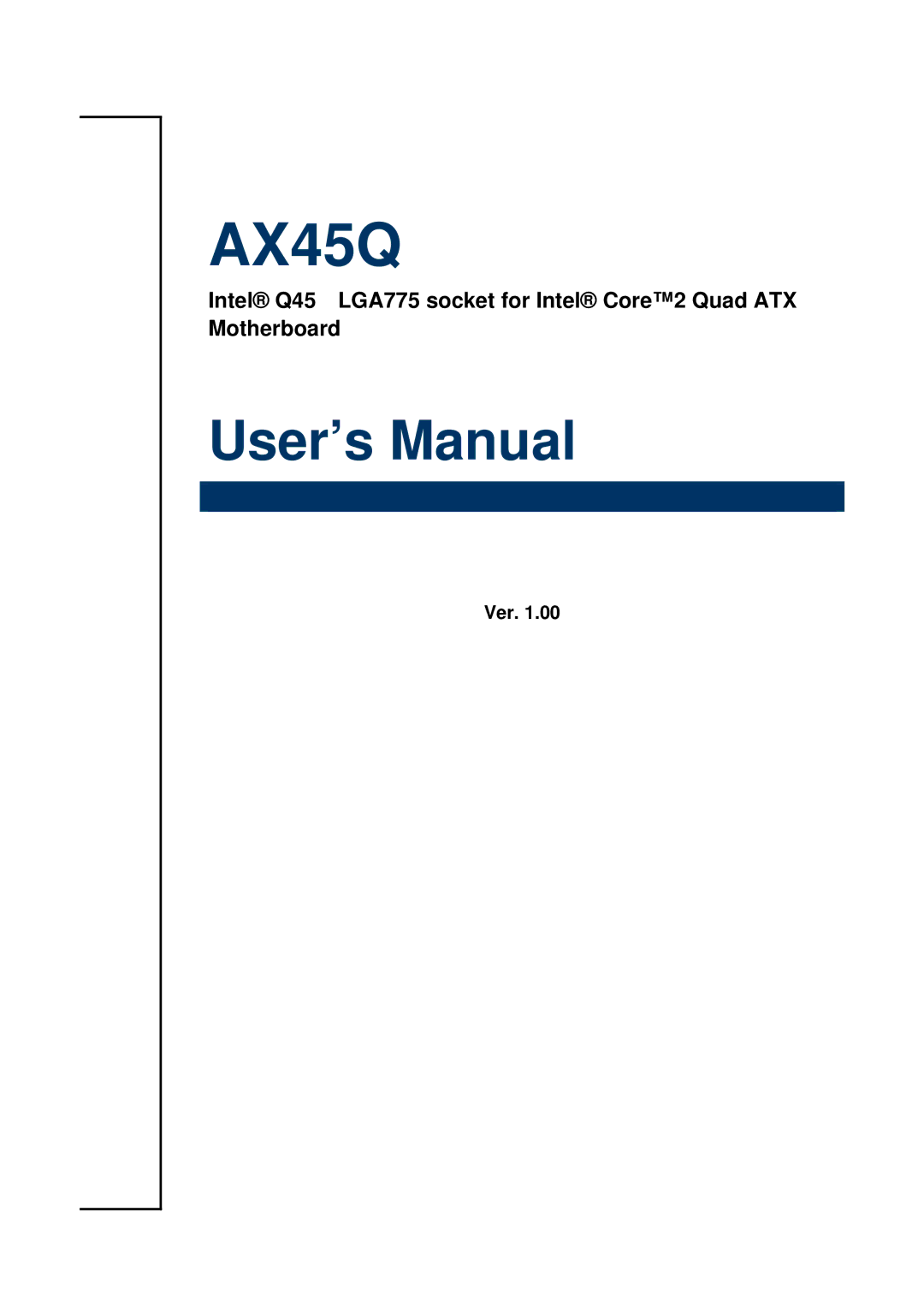 AX45Q

Intel® Q45 LGA775 socket for Intel® Core™2 Quad ATX Motherboard

User’s Manual

Ver. 1.00